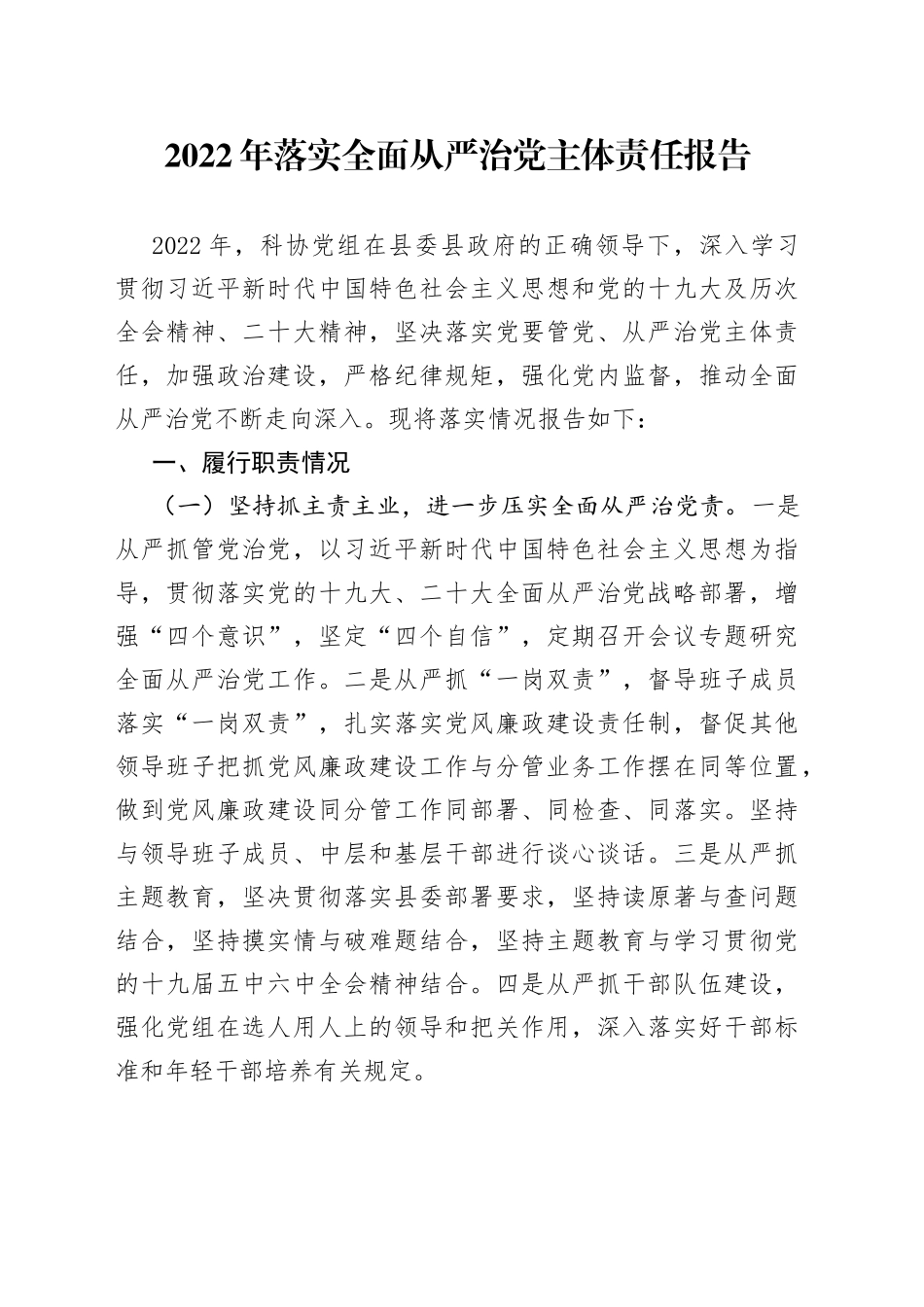 2022年落实全面从严治党主体责任报告

2022年，科协党组在县委县政府的正确领导下，深入学习贯彻习近平新时代中国特色社会主义思想和党的十九大及历次全会精神、二十大精神，坚决落实党要管党、从严治党主体责任，加强政治建设，严格纪律规矩，强化党内监督，推动全面从严治党不断走向深入。现将落实情况报告如下：

一、履行职责情况

（一）坚持抓主责主业，进一步压实全面从严治党责。一是从严抓管党治党，以习近平新时代中国特色社会主义思想为指导，贯彻落实党的十九大、二十大全面从严治党战略部署，增强“四个意识”，坚定“四个自信”，定期召开会议专题研究全面从严治党工作。二是从严抓“一岗双责”，督导班子成员落实“一岗双责”，扎实落实党风廉政建设责任制，督促其他领导班子把抓党风廉政建设工作与分管业务工作摆在同等位置，做到党风廉政建设同分管工作同部署、同检查、同落实。坚持与领导班子成员、中层和基层干部进行谈心谈话。三是从严抓主题教育，坚决贯彻落实县委部署要求，坚持读原著与查问题结合，坚持摸实情与破难题结合，坚持主题教育与学习贯彻党的十九届五中六中全会精神结合。四是从严抓干部队伍建设，强化党组在选人用人上的领导和把关作用，深入落实好干部标准和年轻干部培养有关规定。